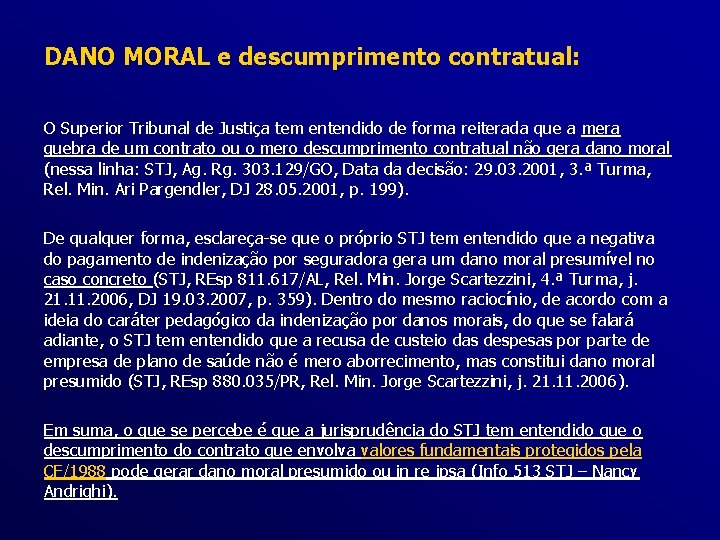 DANO MORAL e descumprimento contratual:

O Superior Tribunal de Justiça tem entendido de forma reiterada que a mera quebra de um contrato ou o mero descumprimento contratual não gera dano moral (nessa linha: STJ, Ag. Rg. 303.129/GO, Data da decisão: 29.03.2001, 3.ª Turma, Rel. Min. Ari Pargendler, DJ 28.05.2001, p. 199).

De qualquer forma, esclareça-se que o próprio STJ tem entendido que a negativa do pagamento de indenização por seguradora gera um dano moral presumível no caso concreto (STJ, REsp 811.617/AL, Rel. Min. Jorge Scartezzini, 4.ª Turma, j. 21.11.2006, DJ 19.03.2007, p. 359). Dentro do mesmo raciocínio, de acordo com a ideia do caráter pedagógico da indenização por danos morais, do que se falará adiante, o STJ tem entendido que a recusa de custeio das despesas por parte de empresa de plano de saúde não é mero aborrecimento, mas constitui dano moral presumido (STJ, REsp 880.035/PR, Rel. Min. Jorge Scartezzini, j. 21.11.2006).

Em suma, o que se percebe é que a jurisprudência do STJ tem entendido que o descumprimento do contrato que envolva valores fundamentais protegidos pela CF/1988 pode gerar dano moral presumido ou in re ipsa (Info 513 STJ – Nancy Andrighi).